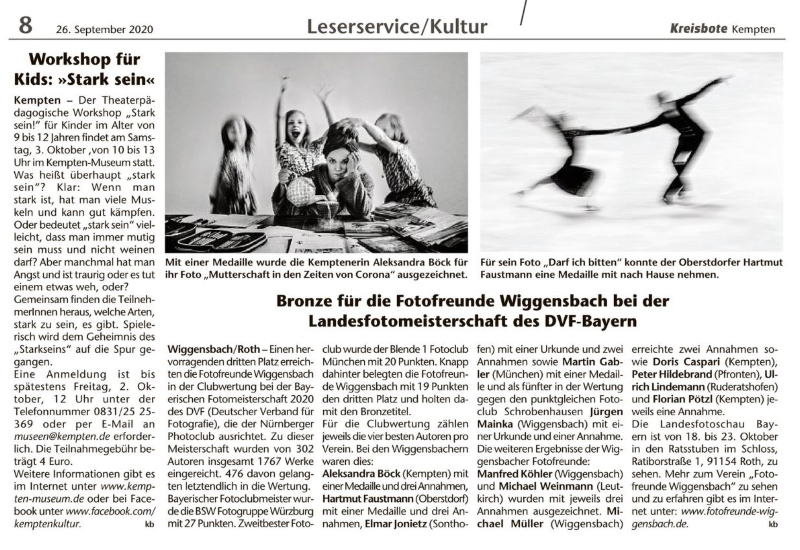 8 26. September 2020

Leserservice/Kultur

Kreisbote Kempten

Workshop für Kids: »Stark sein«

Kempten – Der Theaterpädagogische Workshop „Stark sein!" für Kinder im Alter von 9 bis 12 Jahren findet am Samstag, 3. Oktober ,von 10 bis 13 Uhr im Kempten-Museum statt. Was heißt überhaupt „stark sein"? Klar: Wenn man stark ist, hat man viele Muskeln und kann gut kämpfen. Oder bedeutet „stark sein" vielleicht, dass man immer mutig sein muss und nicht weinen darf? Aber manchmal hat man Angst und ist traurig oder es tut einem etwas weh, oder?
Gemeinsam finden die TeilnehmerInnen heraus, welche Arten, stark zu sein, es gibt. Spielerisch wird dem Geheimnis des „Starkseins" auf die Spur gegangen.
Eine Anmeldung ist bis spätestens Freitag, 2. Oktober, 12 Uhr unter der Telefonnummer 0831/25 25-369 oder per E-Mail an museen@kempten.de erforderlich. Die Teilnahmegebühr beträgt 4 Euro.
Weitere Informationen gibt es im Internet unter www.kempten-museum.de oder bei Facebook unter www.facebook.com/kemptenkultur. kb

Mit einer Medaille wurde die Kemptenerin Aleksandra Böck für ihr Foto „Mutterschaft in den Zeiten von Corona" ausgezeichnet.

Für sein Foto „Darf ich bitten" konnte der Oberstdorfer Hartmut Faustmann eine Medaille mit nach Hause nehmen.

Bronze für die Fotofreunde Wiggensbach bei der Landesfotomeisterschaft des DVF-Bayern

Wiggensbach/Roth – Einen hervorragenden dritten Platz erreichten die Fotofreunde Wiggensbach in der Clubwertung bei der Bayerischen Fotomeisterschaft 2020 des DVF (Deutscher Verband für Fotografie), die der Nürnberger Photoclub ausrichtet. Zu dieser Meisterschaft wurden von 302 Autoren insgesamt 1767 Werke eingereicht. 476 davon gelangten letztendlich in die Wertung.
Bayerischer Fotoclubmeister wurde die BSW Fotogruppe Würzburg mit 27 Punkten. Zweitbester Fotoclub wurde der Blende 1 Fotoclub München mit 20 Punkten. Knapp dahinter belegten die Fotofreunde Wiggensbach mit 19 Punkten den dritten Platz und holten damit den Bronzetitel.
Für die Clubwertung zählen jeweils die vier besten Autoren pro Verein. Bei den Wiggensbachern waren dies:
Aleksandra Böck (Kempten) mit einer Medaille und drei Annahmen, Hartmut Faustmann (Oberstdorf) mit einer Medaille und drei Annahmen, Elmar Jonietz (Sonthofen) mit einer Urkunde und zwei Annahmen sowie Martin Gabler (München) mit einer Medaille und als fünfter in der Wertung gegen den punktgleichen Fotoclub Schrobenhausen Jürgen Mainka (Wiggensbach) mit einer Urkunde und einer Annahme.
Die weiteren Ergebnisse der Wiggensbacher Fotofreunde:
Manfred Köhler (Wiggensbach) und Michael Weinmann (Leutkirch) wurden mit jeweils drei Annahmen ausgezeichnet. Michael Müller (Wiggensbach) erreichte zwei Annahmen sowie Doris Caspari (Kempten), Peter Hildebrand (Pfronten), Ulrich Lindemann (Ruderatshofen) und Florian Pötzl (Kempten) jeweils eine Annahme.
Die Landesfotoschau Bayern ist von 18. bis 23. Oktober in den Ratsstuben im Schloss, Ratiborstraße 1, 91154 Roth, zu sehen. Mehr zum Verein „Fotofreunde Wiggensbach" zu sehen und zu erfahren gibt es im Internet unter: www.fotofreunde-wiggensbach.de. kb